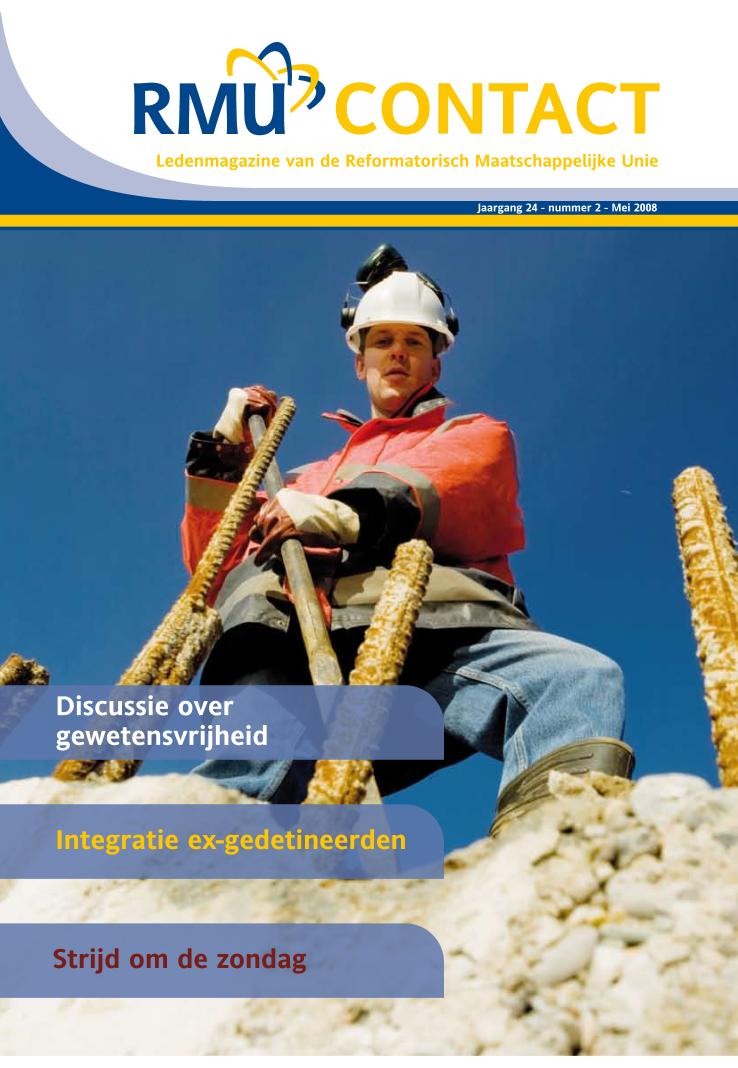 RMU CONTACT

Ledenmagazine van de Reformatorisch Maatschappelijke Unie

Jaargang 24 - nummer 2 - Mei 2008

Discussie over gewetensvrijheid

Integratie ex-gedetineerden

Strijd om de zondag